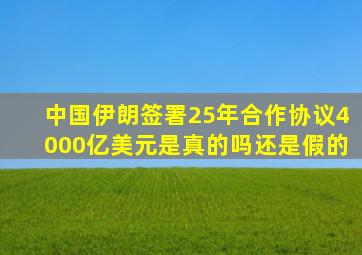 中国伊朗签署25年合作协议4000亿美元是真的吗还是假的